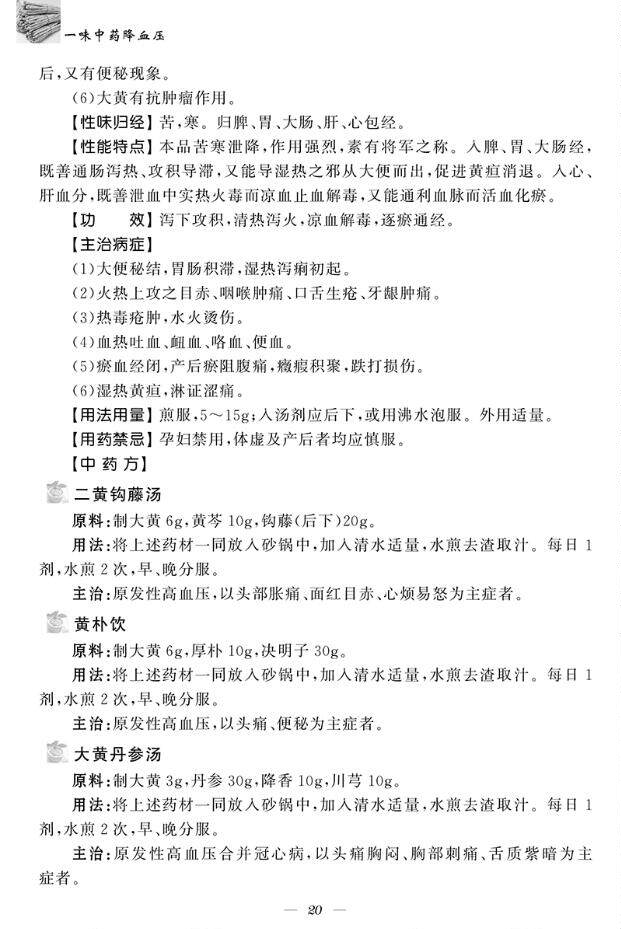 一味中药降血压

后，又有便秘现象。

(6)大黄有抗肿瘤作用。

【性味归经】苦，寒。归脾、胃、大肠、肝、心包经。

【性能特点】本品苦寒泄降，作用强烈，素有将军之称。入脾、胃、大肠经，既善通肠泻热、攻积导滞，又能导湿热之邪从大便而出，促进黄疸消退。入心、肝血分，既善泄血中实热火毒而凉血止血解毒，又能通利血脉而活血化瘀。

【功　　效】泻下攻积，清热泻火，凉血解毒，逐瘀通经。

【主治病症】

(1)大便秘结，胃肠积滞，湿热泻痢初起。

(2)火热上攻之目赤、咽喉肿痛、口舌生疮、牙龈肿痛。

(3)热毒疮肿，水火烫伤。

(4)血热吐血、衄血、咯血、便血。

(5)瘀血经闭，产后瘀阻腹痛，癥瘕积聚，跌打损伤。

(6)湿热黄疸，淋证涩痛。

【用法用量】煎服，5～15g；入汤剂应后下，或用沸水泡服。外用适量。

【用药禁忌】孕妇禁用，体虚及产后者均应慎服。

【中 药 方】

二黄钩藤汤

原料：制大黄 6g，黄芩 10g，钩藤(后下)20g。

用法：将上述药材一同放入砂锅中，加入清水适量，水煎去渣取汁。每日 1 剂，水煎 2 次，早、晚分服。

主治：原发性高血压，以头部胀痛、面红目赤、心烦易怒为主症者。

黄朴饮

原料：制大黄 6g，厚朴 10g，决明子 30g。

用法：将上述药材一同放入砂锅中，加入清水适量，水煎去渣取汁。每日 1 剂，水煎 2 次，早、晚分服。

主治：原发性高血压，以头痛、便秘为主症者。

大黄丹参汤

原料：制大黄 3g，丹参 30g，降香 10g，川芎 10g。

用法：将上述药材一同放入砂锅中，加入清水适量，水煎去渣取汁。每日 1 剂，水煎 2 次，早、晚分服。

主治：原发性高血压合并冠心病，以头痛胸闷、胸部刺痛、舌质紫暗为主症者。

— 20 —